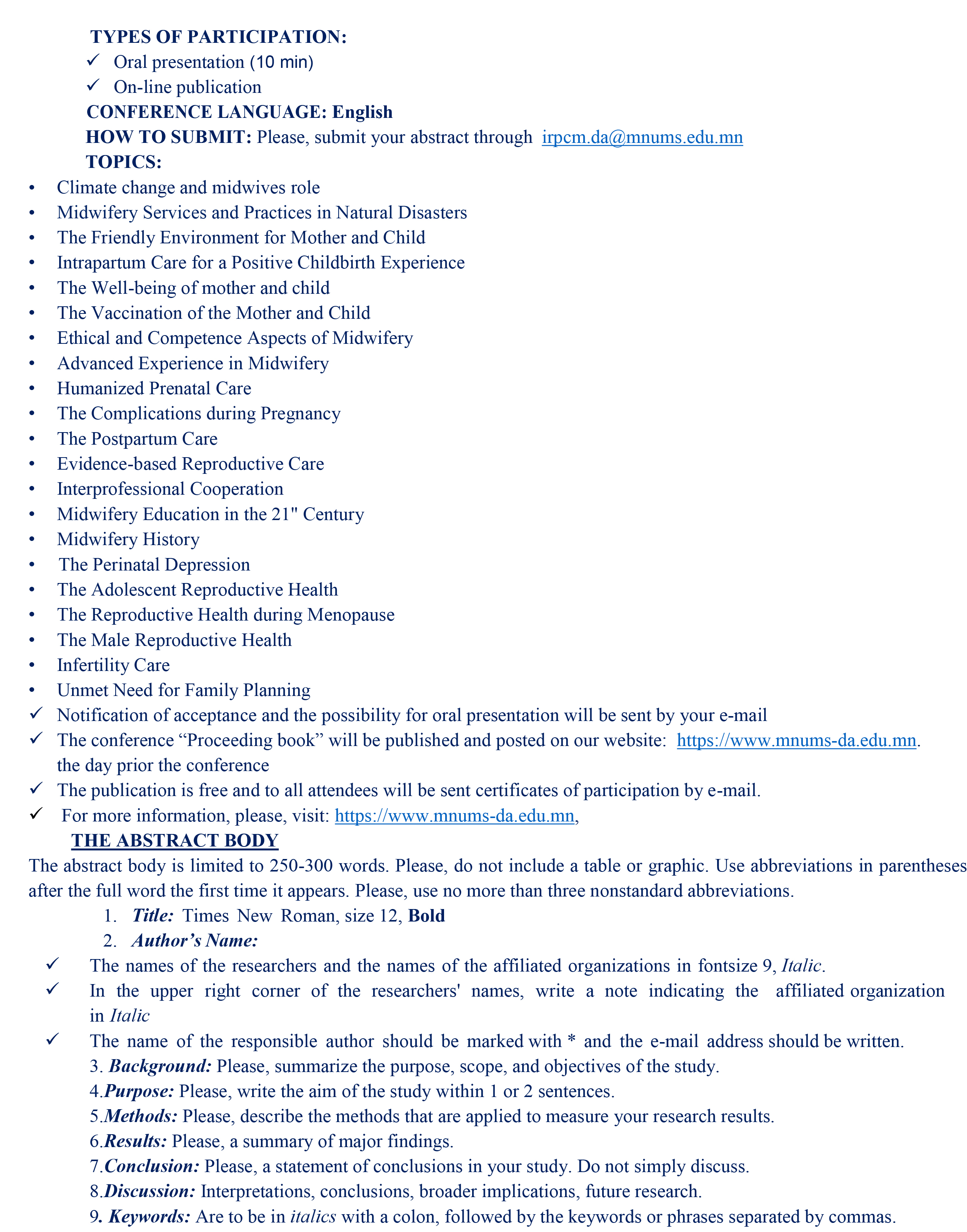 TYPES OF PARTICIPATION:
✓ Oral presentation (10 min)
✓ On-line publication
CONFERENCE LANGUAGE: English
HOW TO SUBMIT: Please, submit your abstract through irpcm.da@mnums.edu.mn
TOPICS:
• Climate change and midwives role
• Midwifery Services and Practices in Natural Disasters
• The Friendly Environment for Mother and Child
• Intrapartum Care for a Positive Childbirth Experience
• The Well-being of mother and child
• The Vaccination of the Mother and Child
• Ethical and Competence Aspects of Midwifery
• Advanced Experience in Midwifery
• Humanized Prenatal Care
• The Complications during Pregnancy
• The Postpartum Care
• Evidence-based Reproductive Care
• Interprofessional Cooperation
• Midwifery Education in the 21" Century
• Midwifery History
• The Perinatal Depression
• The Adolescent Reproductive Health
• The Reproductive Health during Menopause
• The Male Reproductive Health
• Infertility Care
• Unmet Need for Family Planning
✓ Notification of acceptance and the possibility for oral presentation will be sent by your e-mail
✓ The conference “Proceeding book” will be published and posted on our website: https://www.mnums-da.edu.mn. the day prior the conference
✓ The publication is free and to all attendees will be sent certificates of participation by e-mail.
✓ For more information, please, visit: https://www.mnums-da.edu.mn,
THE ABSTRACT BODY
The abstract body is limited to 250-300 words. Please, do not include a table or graphic. Use abbreviations in parentheses after the full word the first time it appears. Please, use no more than three nonstandard abbreviations.
1. Title: Times New Roman, size 12, Bold
2. Author’s Name:
✓ The names of the researchers and the names of the affiliated organizations in fontsize 9, Italic.
✓ In the upper right corner of the researchers' names, write a note indicating the affiliated organization in Italic
✓ The name of the responsible author should be marked with * and the e-mail address should be written.
3. Background: Please, summarize the purpose, scope, and objectives of the study.
4.Purpose: Please, write the aim of the study within 1 or 2 sentences.
5.Methods: Please, describe the methods that are applied to measure your research results.
6.Results: Please, a summary of major findings.
7.Conclusion: Please, a statement of conclusions in your study. Do not simply discuss.
8.Discussion: Interpretations, conclusions, broader implications, future research.
9. Keywords: Are to be in italics with a colon, followed by the keywords or phrases separated by commas.